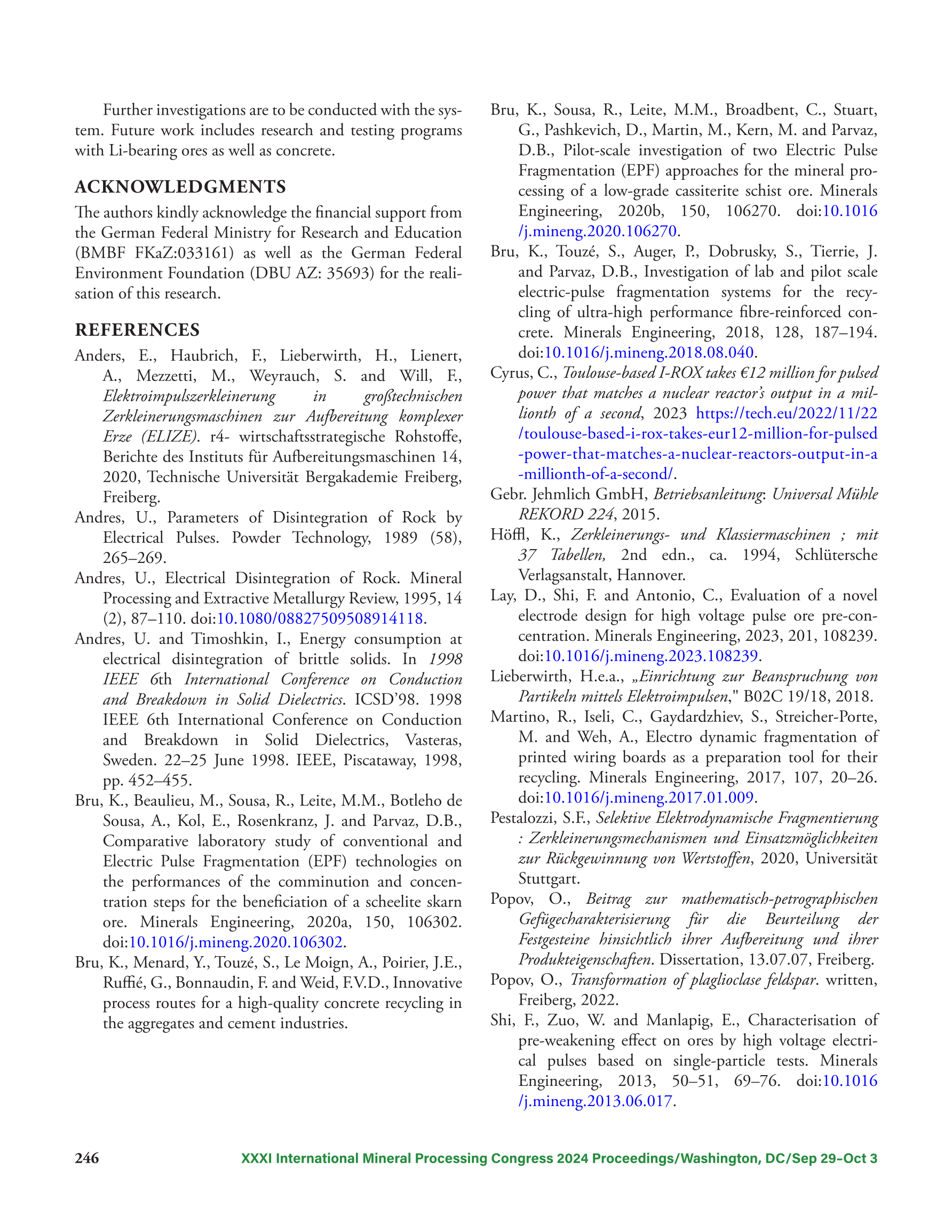 Further investigations are to be conducted with the system. Future work includes research and testing programs with Li-bearing ores as well as concrete.

ACKNOWLEDGMENTS

The authors kindly acknowledge the financial support from the German Federal Ministry for Research and Education (BMBF FKaZ:033161) as well as the German Federal Environment Foundation (DBU AZ: 35693) for the realisation of this research.

REFERENCES

Anders, E., Haubrich, F., Lieberwirth, H., Lienert, A., Mezzetti, M., Weyrauch, S. and Will, F., Elektroimpulszerkleinerung in großtechnischen Zerkleinerungsmaschinen zur Aufbereitung komplexer Erze (ELIZE). r4- wirtschaftsstrategische Rohstoffe, Berichte des Instituts für Aufbereitungsmaschinen 14, 2020, Technische Universität Bergakademie Freiberg, Freiberg.

Andres, U., Parameters of Disintegration of Rock by Electrical Pulses. Powder Technology, 1989 (58), 265–269.

Andres, U., Electrical Disintegration of Rock. Mineral Processing and Extractive Metallurgy Review, 1995, 14 (2), 87–110. doi:10.1080/08827509508914118.

Andres, U. and Timoshkin, I., Energy consumption at electrical disintegration of brittle solids. In 1998 IEEE 6th International Conference on Conduction and Breakdown in Solid Dielectrics. ICSD'98. 1998 IEEE 6th International Conference on Conduction and Breakdown in Solid Dielectrics, Vasteras, Sweden. 22–25 June 1998. IEEE, Piscataway, 1998, pp. 452–455.

Bru, K., Beaulieu, M., Sousa, R., Leite, M.M., Botleho de Sousa, A., Kol, E., Rosenkranz, J. and Parvaz, D.B., Comparative laboratory study of conventional and Electric Pulse Fragmentation (EPF) technologies on the performances of the comminution and concentration steps for the beneficiation of a scheelite skarn ore. Minerals Engineering, 2020a, 150, 106302. doi:10.1016/j.mineng.2020.106302.

Bru, K., Menard, Y., Touzé, S., Le Moign, A., Poirier, J.E., Ruffié, G., Bonnaudin, F. and Weid, F.V.D., Innovative process routes for a high-quality concrete recycling in the aggregates and cement industries.

Bru, K., Sousa, R., Leite, M.M., Broadbent, C., Stuart, G., Pashkevich, D., Martin, M., Kern, M. and Parvaz, D.B., Pilot-scale investigation of two Electric Pulse Fragmentation (EPF) approaches for the mineral processing of a low-grade cassiterite schist ore. Minerals Engineering, 2020b, 150, 106270. doi:10.1016/j.mineng.2020.106270.

Bru, K., Touzé, S., Auger, P., Dobrusky, S., Tierrie, J. and Parvaz, D.B., Investigation of lab and pilot scale electric-pulse fragmentation systems for the recycling of ultra-high performance fibre-reinforced concrete. Minerals Engineering, 2018, 128, 187–194. doi:10.1016/j.mineng.2018.08.040.

Cyrus, C., Toulouse-based I-ROX takes €12 million for pulsed power that matches a nuclear reactor's output in a millionth of a second, 2023 https://tech.eu/2022/11/22/toulouse-based-i-rox-takes-eur12-million-for-pulsed-power-that-matches-a-nuclear-reactors-output-in-a-millionth-of-a-second/.

Gebr. Jehmlich GmbH, Betriebsanleitung: Universal Mühle REKORD 224, 2015.

Höffl, K., Zerkleinerungs- und Klassiermaschinen ; mit 37 Tabellen, 2nd edn., ca. 1994, Schlütersche Verlagsanstalt, Hannover.

Lay, D., Shi, F. and Antonio, C., Evaluation of a novel electrode design for high voltage pulse ore pre-concentration. Minerals Engineering, 2023, 201, 108239. doi:10.1016/j.mineng.2023.108239.

Lieberwirth, H.e.a., „Einrichtung zur Beanspruchung von Partikeln mittels Elektroimpulsen," B02C 19/18, 2018.

Martino, R., Iseli, C., Gaydardzhiev, S., Streicher-Porte, M. and Weh, A., Electro dynamic fragmentation of printed wiring boards as a preparation tool for their recycling. Minerals Engineering, 2017, 107, 20–26. doi:10.1016/j.mineng.2017.01.009.

Pestalozzi, S.F., Selektive Elektrodynamische Fragmentierung : Zerkleinerungsmechanismen und Einsatzmöglichkeiten zur Rückgewinnung von Wertstoffen, 2020, Universität Stuttgart.

Popov, O., Beitrag zur mathematisch-petrographischen Gefügecharakterisierung für die Beurteilung der Festgesteine hinsichtlich ihrer Aufbereitung und ihrer Produkteigenschaften. Dissertation, 13.07.07, Freiberg.

Popov, O., Transformation of plaglioclase feldspar. written, Freiberg, 2022.

Shi, F., Zuo, W. and Manlapig, E., Characterisation of pre-weakening effect on ores by high voltage electrical pulses based on single-particle tests. Minerals Engineering, 2013, 50–51, 69–76. doi:10.1016/j.mineng.2013.06.017.

246 XXXI International Mineral Processing Congress 2024 Proceedings/Washington, DC/Sep 29–Oct 3